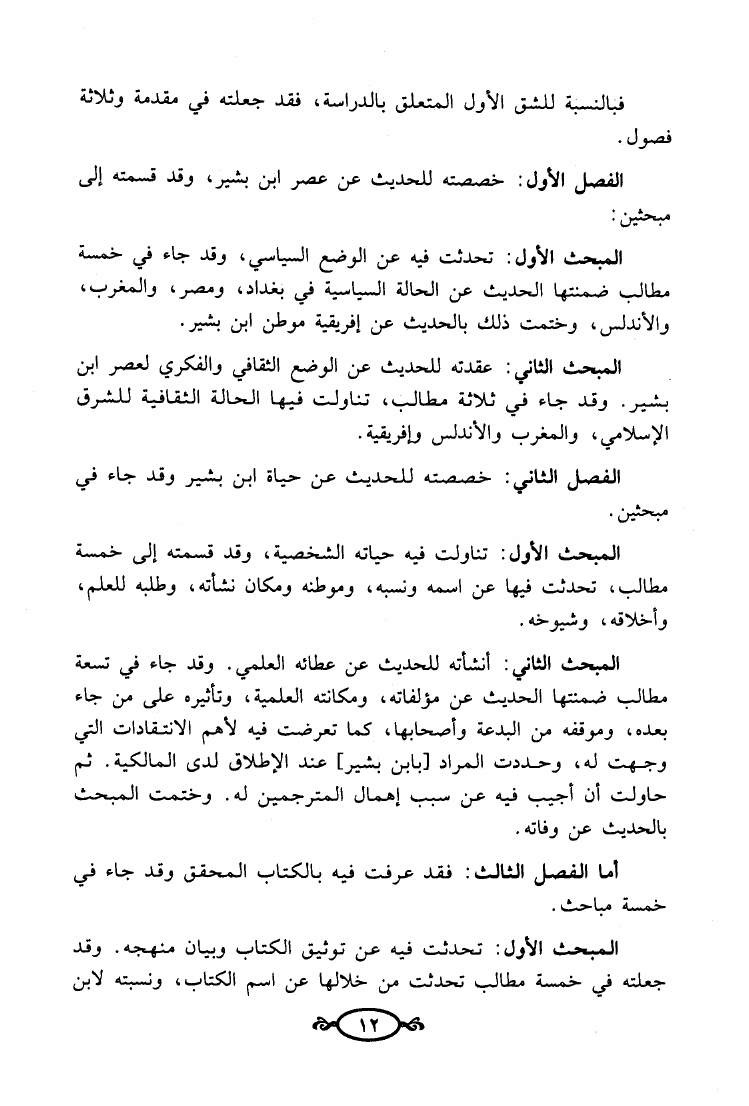 فبالنسبة للشق الأول المتعلق بالدراسة، فقد جعلته في مقدمة وثلاثة فصول.

الفصل الأول: خصصته للحديث عن عصر ابن بشير، وقد قسمته إلى مبحثين:

المبحث الأول: تحدثت فيه عن الوضع السياسي، وقد جاء في خمسة مطالب ضمنتها الحديث عن الحالة السياسية في بغداد، ومصر، والمغرب، والأندلس، وختمت ذلك بالحديث عن إفريقية موطن ابن بشير.

المبحث الثاني: عقدته للحديث عن الوضع الثقافي والفكري لعصر ابن بشير. وقد جاء في ثلاثة مطالب، تناولت فيها الحالة الثقافية للشرق الإسلامي، والمغرب والأندلس وإفريقية.

الفصل الثاني: خصصته للحديث عن حياة ابن بشير وقد جاء في مبحثين.

المبحث الأول: تناولت فيه حياته الشخصية، وقد قسمته إلى خمسة مطالب، تحدثت فيها عن اسمه ونسبه، وموطنه ومكان نشأته، وطلبه للعلم، وأخلاقه، وشيوخه.

المبحث الثاني: أنشأته للحديث عن عطائه العلمي. وقد جاء في تسعة مطالب ضمنتها الحديث عن مؤلفاته، ومكانته العلمية، وتأثيره على من جاء بعده، وموقفه من البدعة وأصحابها، كما تعرضت فيه لأهم الانتقادات التي وجهت له، وحددت المراد [بابن بشير] عند الإطلاق لدى المالكية. ثم حاولت أن أجيب فيه عن سبب إهمال المترجمين له. وختمت المبحث بالحديث عن وفاته.

أما الفصل الثالث: فقد عرفت فيه بالكتاب المحقق وقد جاء في خمسة مباحث.

المبحث الأول: تحدثت فيه عن توثيق الكتاب وبيان منهجه. وقد جعلته في خمسة مطالب تحدثت من خلالها عن اسم الكتاب، ونسبته لابن

١٢